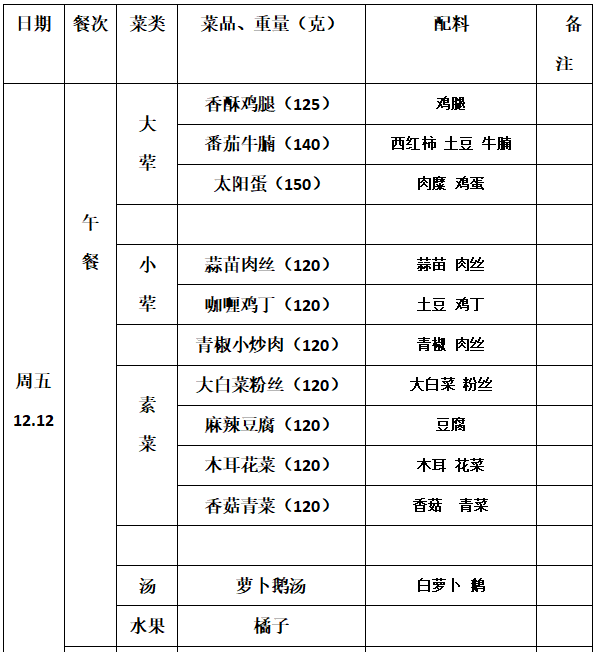 | 日期 | 餐次 | 菜类 | 菜品、重量（克） | 配料 | 备注 |
|---|---|---|---|---|---|
| 周五 12.12 | 午餐 | 大荤 | 香酥鸡腿（125） | 鸡腿 | |
| | | | 番茄牛腩（140） | 西红柿 土豆 牛腩 | |
| | | | 太阳蛋（150） | 肉糜 鸡蛋 | |
| | | | | | |
| | | 小荤 | 蒜苗肉丝（120） | 蒜苗 肉丝 | |
| | | | 咖喱鸡丁（120） | 土豆 鸡丁 | |
| | | | 青椒小炒肉（120） | 青椒 肉丝 | |
| | | 素菜 | 大白菜粉丝（120） | 大白菜 粉丝 | |
| | | | 麻辣豆腐（120） | 豆腐 | |
| | | | 木耳花菜（120） | 木耳 花菜 | |
| | | | 香菇青菜（120） | 香菇 青菜 | |
| | | | | | |
| | | 汤 | 萝卜鹅汤 | 白萝卜 鹅 | |
| | | 水果 | 橘子 | | |